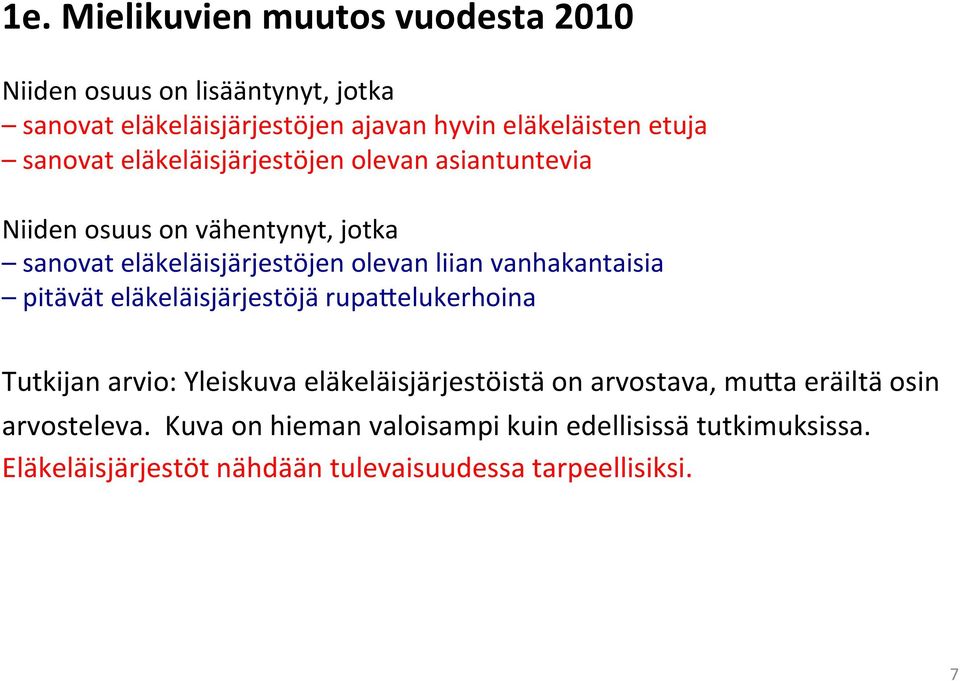 1e. Mielikuvien muutos vuodesta 2010

Niiden osuus on lisääntynyt, jotka
– sanovat eläkeläisjärjestöjen ajavan hyvin eläkeläisten etuja
– sanovat eläkeläisjärjestöjen olevan asiantuntevia

Niiden osuus on vähentynyt, jotka
– sanovat eläkeläisjärjestöjen olevan liian vanhakantaisia
– pitävät eläkeläisjärjestöjä rupattelukerhoina

Tutkijan arvio: Yleiskuva eläkeläisjärjestöistä on arvostava, mutta eräiltä osin arvosteleva. Kuva on hieman valoisampi kuin edellisissä tutkimuksissa. Eläkeläisjärjestöt nähdään tulevaisuudessa tarpeellisiksi.

7